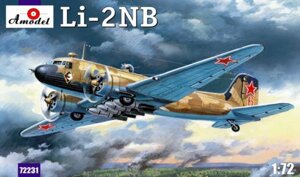 Amodel
Li-2NB
72231
1:72